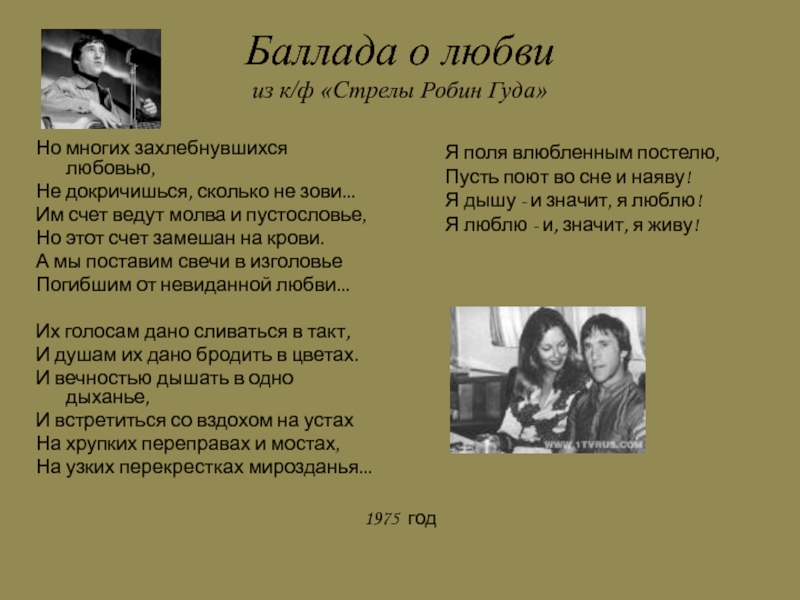 Баллада о любви
из к/ф «Стрелы Робин Гуда»

Но многих захлебнувшихся любовью,
Не докричишься, сколько не зови...
Им счет ведут молва и пустословье,
Но этот счет замешан на крови.
А мы поставим свечи в изголовье
Погибшим от невиданной любви...

Их голосам дано сливаться в такт,
И душам их дано бродить в цветах.
И вечностью дышать в одно дыханье,
И встретиться со вздохом на устах
На хрупких переправах и мостах,
На узких перекрестках мирозданья...

Я поля влюбленным постелю,
Пусть поют во сне и наяву!
Я дышу - и значит, я люблю!
Я люблю - и, значит, я живу!

WWW.1TVRUS.COM

1975 год